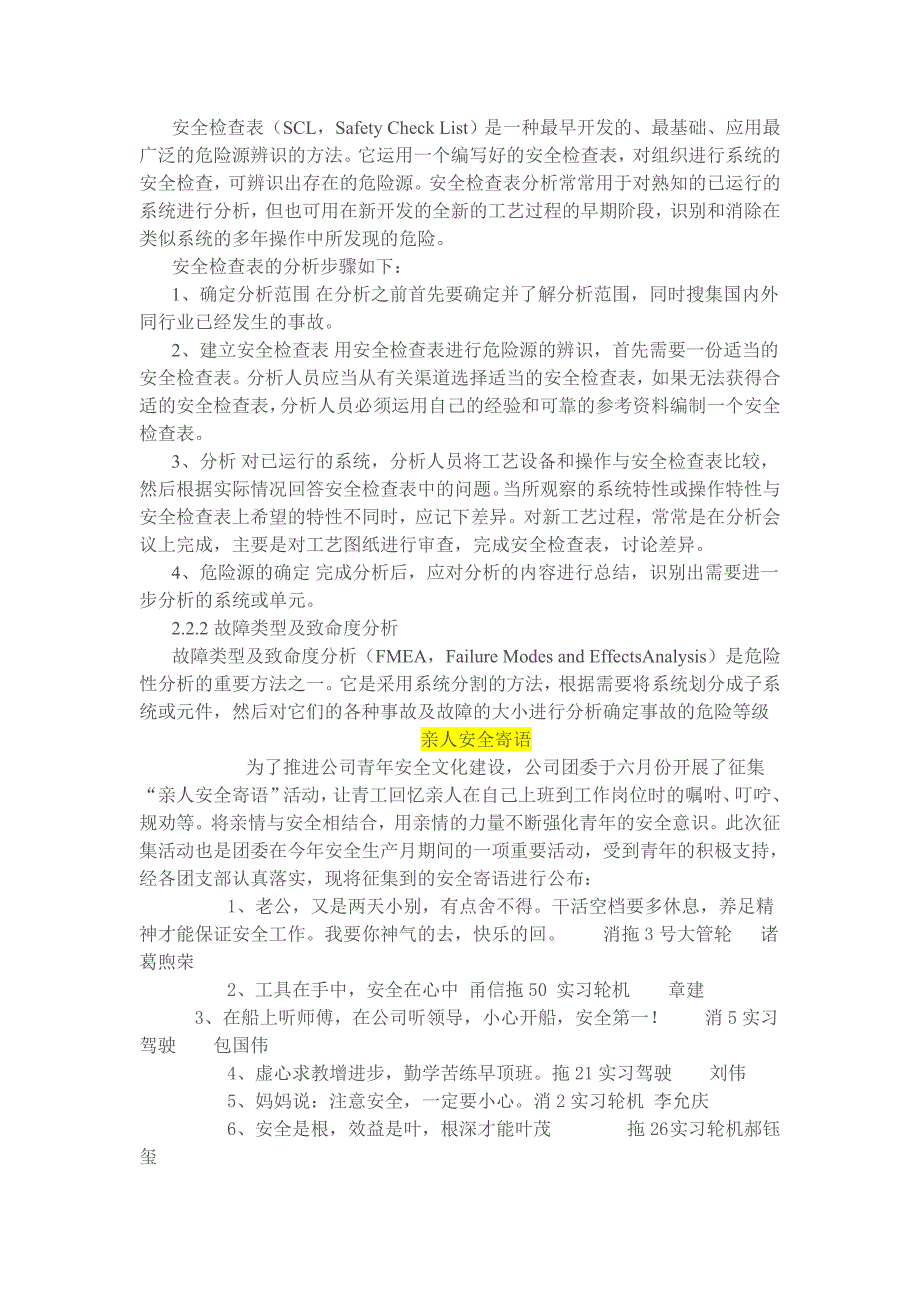 安全检查表（SCL，Safety Check List）是一种最早开发的、最基础、应用最广泛的危险源辨识的方法。它运用一个编写好的安全检查表，对组织进行系统的安全检查，可辨识出存在的危险源。安全检查表分析常常用于对熟知的已运行的系统进行分析，但也可用在新开发的全新的工艺过程的早期阶段，识别和消除在类似系统的多年操作中所发现的危险。

安全检查表的分析步骤如下：

1、确定分析范围 在分析之前首先要确定并了解分析范围，同时搜集国内外同行业已经发生的事故。

2、建立安全检查表 用安全检查表进行危险源的辨识，首先需要一份适当的安全检查表。分析人员应当从有关渠道选择适当的安全检查表，如果无法获得合适的安全检查表，分析人员必须运用自己的经验和可靠的参考资料编制一个安全检查表。

3、分析 对已运行的系统，分析人员将工艺设备和操作与安全检查表比较，然后根据实际情况回答安全检查表中的问题。当所观察的系统特性或操作特性与安全检查表上希望的特性不同时，应记下差异。对新工艺过程，常常是在分析会议上完成，主要是对工艺图纸进行审查，完成安全检查表，讨论差异。

4、危险源的确定 完成分析后，应对分析的内容进行总结，识别出需要进一步分析的系统或单元。

2.2.2 故障类型及致命度分析

故障类型及致命度分析（FMEA，Failure Modes and EffectsAnalysis）是危险性分析的重要方法之一。它是采用系统分割的方法，根据需要将系统划分成子系统或元件，然后对它们的各种事故及故障的大小进行分析确定事故的危险等级

亲人安全寄语

为了推进公司青年安全文化建设，公司团委于六月份开展了征集“亲人安全寄语”活动，让青工回忆亲人在自己上班到工作岗位时的嘱咐、叮咛、规劝等。将亲情与安全相结合，用亲情的力量不断强化青年的安全意识。此次征集活动也是团委在今年安全生产月期间的一项重要活动，受到青年的积极支持，经各团支部认真落实，现将征集到的安全寄语进行公布：

1、老公，又是两天小别，有点舍不得。干活空档要多休息，养足精神才能保证安全工作。我要你神气的去，快乐的回。 消拖 3 号大管轮 诸葛煦荣

2、工具在手中，安全在心中 甬信拖 50 实习轮机 章建

3、在船上听师傅，在公司听领导，小心开船，安全第一！ 消 5 实习驾驶 包国伟

4、虚心求教增进步，勤学苦练早顶班。拖 21 实习驾驶 刘伟

5、妈妈说：注意安全，一定要小心。消 2 实习轮机 李允庆

6、安全是根，效益是叶，根深才能叶茂 拖 26实习轮机郝钰玺